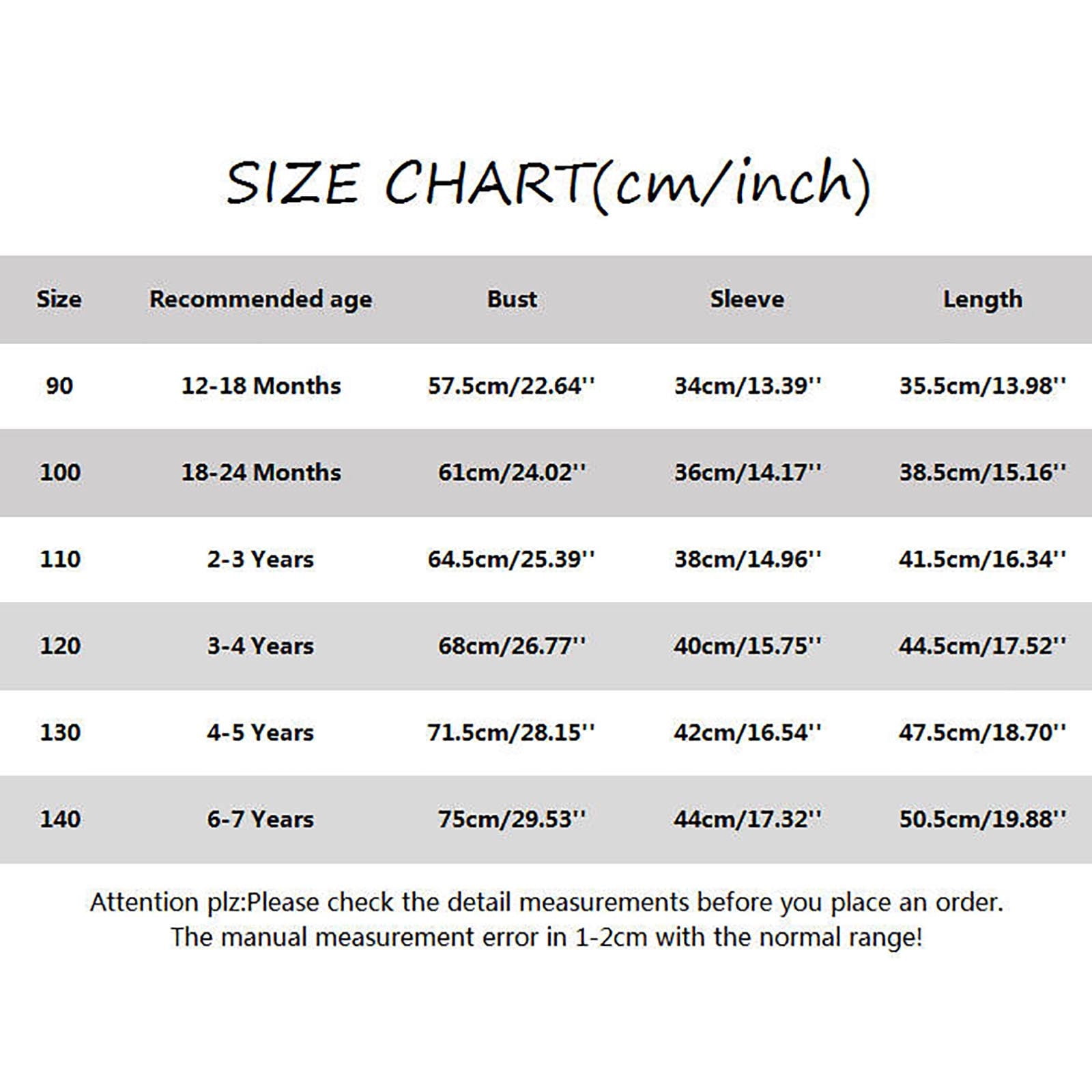 SIZE CHART(cm/inch)

| Size | Recommended age | Bust | Sleeve | Length |
|---|---|---|---|---|
| 90 | 12-18 Months | 57.5cm/22.64'' | 34cm/13.39'' | 35.5cm/13.98'' |
| 100 | 18-24 Months | 61cm/24.02'' | 36cm/14.17'' | 38.5cm/15.16'' |
| 110 | 2-3 Years | 64.5cm/25.39'' | 38cm/14.96'' | 41.5cm/16.34'' |
| 120 | 3-4 Years | 68cm/26.77'' | 40cm/15.75'' | 44.5cm/17.52'' |
| 130 | 4-5 Years | 71.5cm/28.15'' | 42cm/16.54'' | 47.5cm/18.70'' |
| 140 | 6-7 Years | 75cm/29.53'' | 44cm/17.32'' | 50.5cm/19.88'' |

Attention plz:Please check the detail measurements before you place an order.
The manual measurement error in 1-2cm with the normal range!